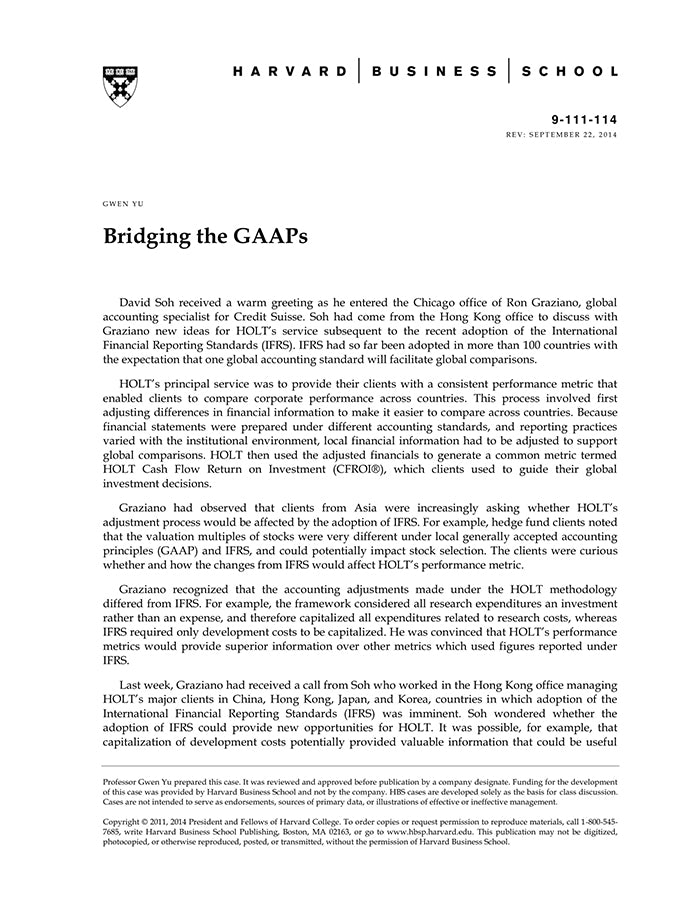 HARVARD | BUSINESS | SCHOOL

9-111-114
REV: SEPTEMBER 22, 2014

GWEN YU

Bridging the GAAPs

David Soh received a warm greeting as he entered the Chicago office of Ron Graziano, global accounting specialist for Credit Suisse. Soh had come from the Hong Kong office to discuss with Graziano new ideas for HOLT's service subsequent to the recent adoption of the International Financial Reporting Standards (IFRS). IFRS had so far been adopted in more than 100 countries with the expectation that one global accounting standard will facilitate global comparisons.

HOLT's principal service was to provide their clients with a consistent performance metric that enabled clients to compare corporate performance across countries. This process involved first adjusting differences in financial information to make it easier to compare across countries. Because financial statements were prepared under different accounting standards, and reporting practices varied with the institutional environment, local financial information had to be adjusted to support global comparisons. HOLT then used the adjusted financials to generate a common metric termed HOLT Cash Flow Return on Investment (CFROI®), which clients used to guide their global investment decisions.

Graziano had observed that clients from Asia were increasingly asking whether HOLT's adjustment process would be affected by the adoption of IFRS. For example, hedge fund clients noted that the valuation multiples of stocks were very different under local generally accepted accounting principles (GAAP) and IFRS, and could potentially impact stock selection. The clients were curious whether and how the changes from IFRS would affect HOLT's performance metric.

Graziano recognized that the accounting adjustments made under the HOLT methodology differed from IFRS. For example, the framework considered all research expenditures an investment rather than an expense, and therefore capitalized all expenditures related to research costs, whereas IFRS required only development costs to be capitalized. He was convinced that HOLT's performance metrics would provide superior information over other metrics which used figures reported under IFRS.

Last week, Graziano had received a call from Soh who worked in the Hong Kong office managing HOLT's major clients in China, Hong Kong, Japan, and Korea, countries in which adoption of the International Financial Reporting Standards (IFRS) was imminent. Soh wondered whether the adoption of IFRS could provide new opportunities for HOLT. It was possible, for example, that capitalization of development costs potentially provided valuable information that could be useful

Professor Gwen Yu prepared this case. It was reviewed and approved before publication by a company designate. Funding for the development of this case was provided by Harvard Business School and not by the company. HBS cases are developed solely as the basis for class discussion. Cases are not intended to serve as endorsements, sources of primary data, or illustrations of effective or ineffective management.

Copyright © 2011, 2014 President and Fellows of Harvard College. To order copies or request permission to reproduce materials, call 1-800-545-7685, write Harvard Business School Publishing, Boston, MA 02163, or go to www.hbsp.harvard.edu. This publication may not be digitized, photocopied, or otherwise reproduced, posted, or transmitted, without the permission of Harvard Business School.